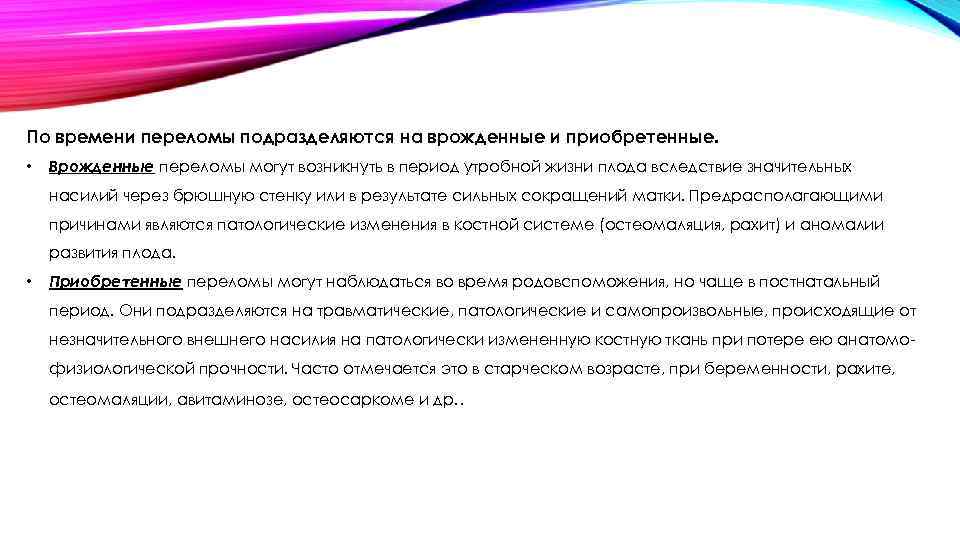 По времени переломы подразделяются на врожденные и приобретенные.

• Врожденные переломы могут возникнуть в период утробной жизни плода вследствие значительных насилий через брюшную стенку или в результате сильных сокращений матки. Предрасполагающими причинами являются патологические изменения в костной системе (остеомаляция, рахит) и аномалии развития плода.

• Приобретенные переломы могут наблюдаться во время родовспоможения, но чаще в постнатальный период. Они подразделяются на травматические, патологические и самопроизвольные, происходящие от незначительного внешнего насилия на патологически измененную костную ткань при потере ею анатомо-физиологической прочности. Часто отмечается это в старческом возрасте, при беременности, рахите, остеомаляции, авитаминозе, остеосаркоме и др..